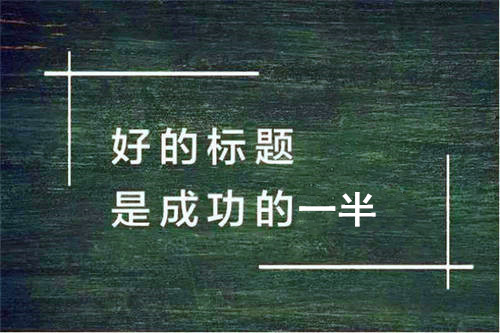 好的标题
是成功的一半